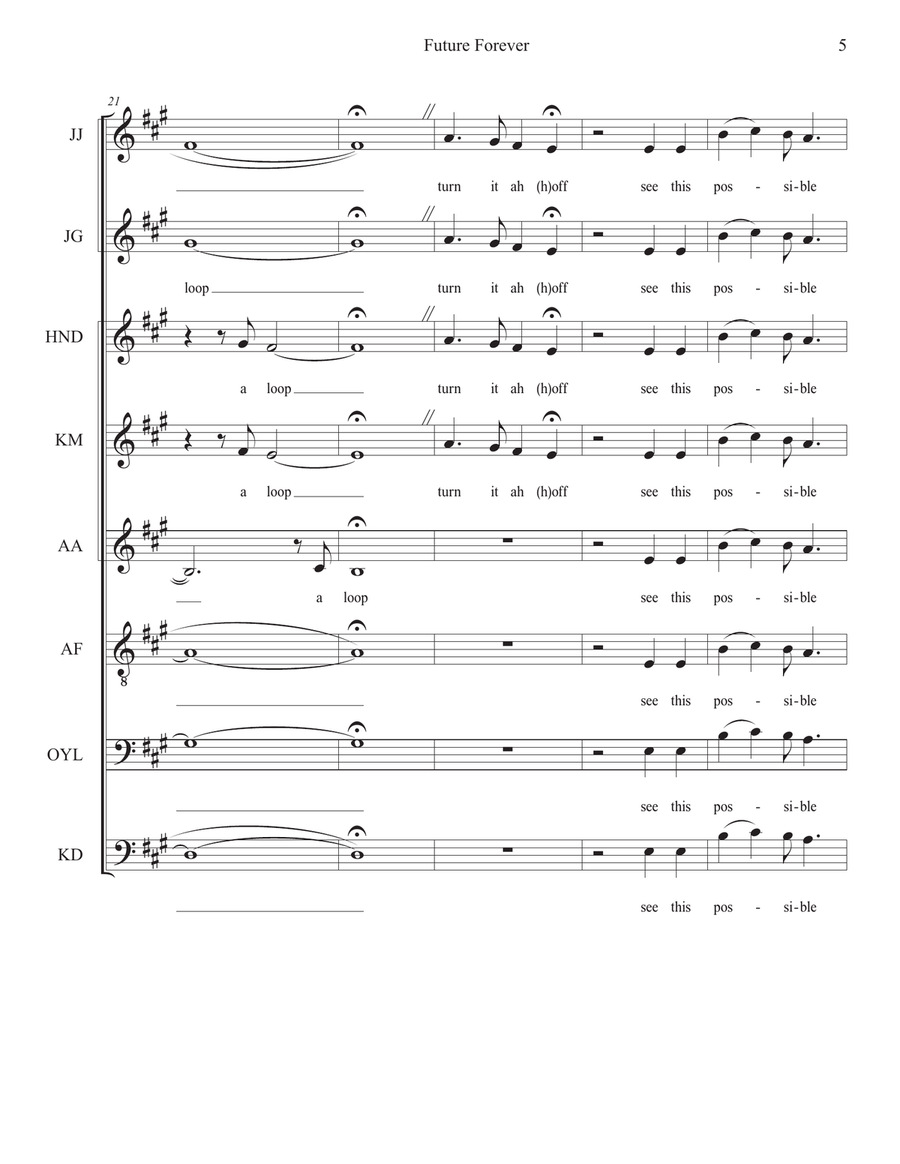 Future Forever

5

21

JJ

turn it ah (h)off see this pos - si-ble

JG

loop turn it ah (h)off see this pos - si-ble

HND

a loop turn it ah (h)off see this pos - si-ble

KM

a loop turn it ah (h)off see this pos - si-ble

AA

a loop see this pos - si-ble

AF

8

see this pos - si-ble

OYL

see this pos - si-ble

KD

see this pos - si-ble